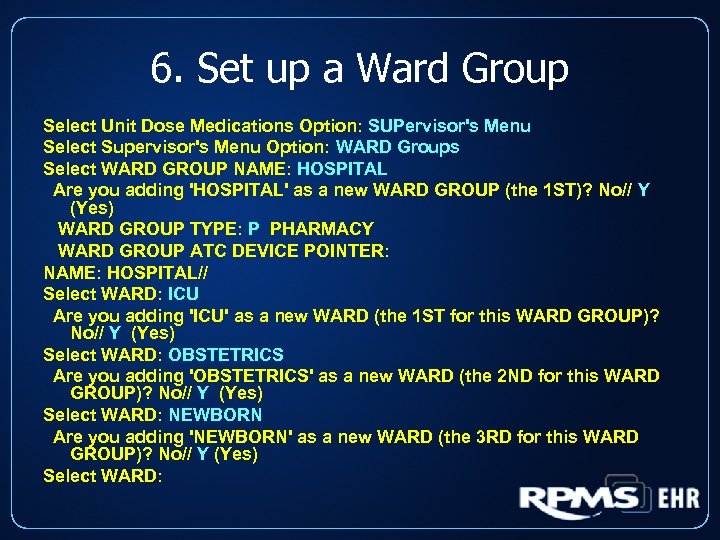 6. Set up a Ward Group

Select Unit Dose Medications Option: SUPervisor's Menu
Select Supervisor's Menu Option: WARD Groups
Select WARD GROUP NAME: HOSPITAL
Are you adding 'HOSPITAL' as a new WARD GROUP (the 1ST)? No// Y (Yes)
WARD GROUP TYPE: P PHARMACY
WARD GROUP ATC DEVICE POINTER:
NAME: HOSPITAL//
Select WARD: ICU
Are you adding 'ICU' as a new WARD (the 1ST for this WARD GROUP)? No// Y (Yes)
Select WARD: OBSTETRICS
Are you adding 'OBSTETRICS' as a new WARD (the 2ND for this WARD GROUP)? No// Y (Yes)
Select WARD: NEWBORN
Are you adding 'NEWBORN' as a new WARD (the 3RD for this WARD GROUP)? No// Y (Yes)
Select WARD:

RPMS EHR